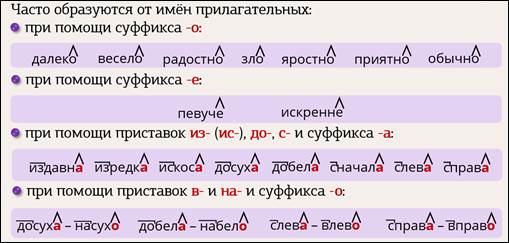 Часто образуются от имён прилагательных:

при помощи суффикса -о:

далеко весело радостно зло яростно приятно обычно

при помощи суффикса -е:

певуче искренне

при помощи приставок из- (ис-), до-, с- и суффикса -а:

издавна изредка искоса досуха добела сначала слева справа

при помощи приставок в- и на- и суффикса -о:

досуха – насухо добела – набело слева – влево справа – вправо